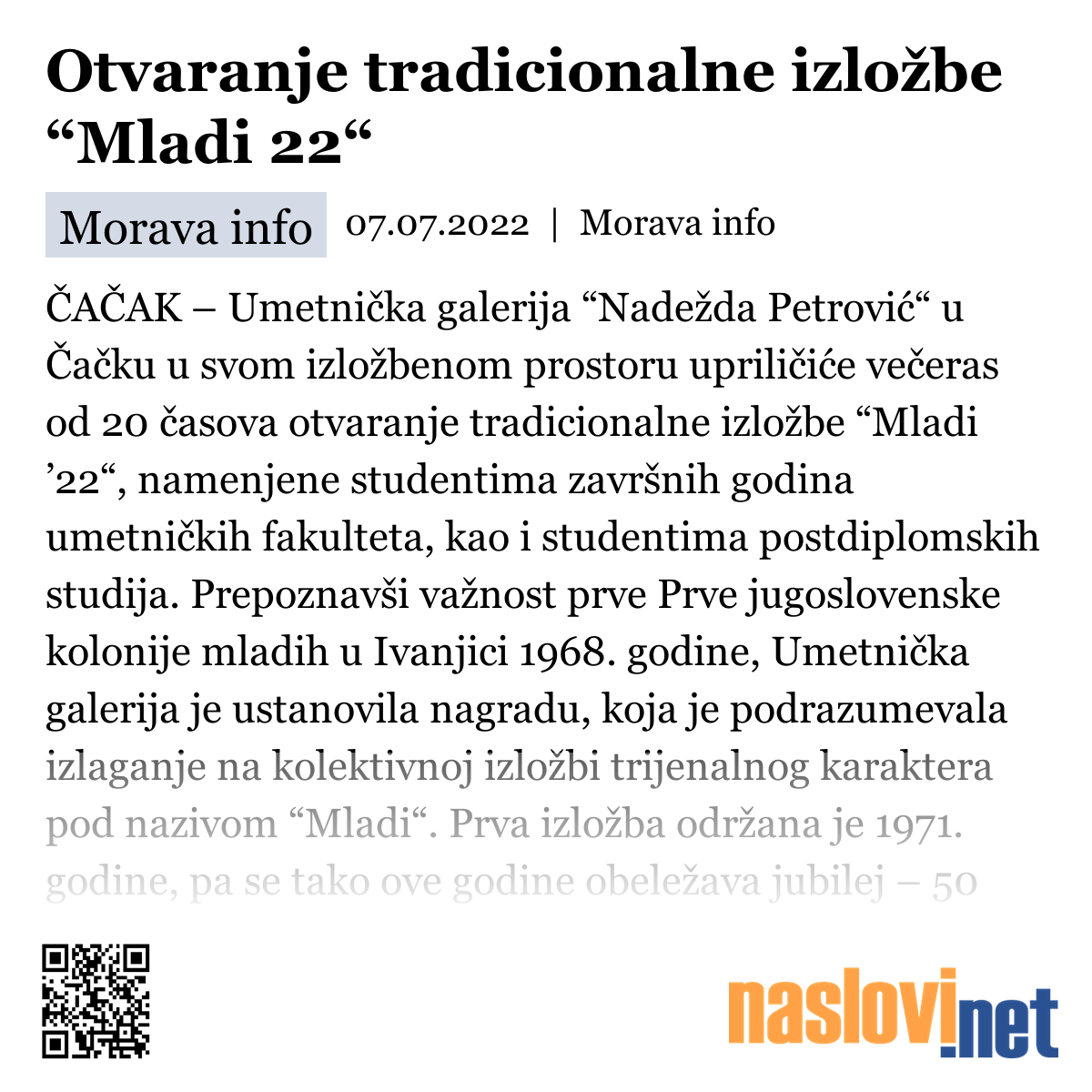 Otvaranje tradicionalne izložbe “Mladi 22“

Morava info 07.07.2022 | Morava info

ČAČAK – Umetnička galerija “Nadežda Petrović“ u Čačku u svom izložbenom prostoru upriličiće večeras od 20 časova otvaranje tradicionalne izložbe “Mladi ’22“, namenjene studentima završnih godina umetničkih fakulteta, kao i studentima postdiplomskih studija. Prepoznavši važnost prve Prve jugoslovenske kolonije mladih u Ivanjici 1968. godine, Umetnička galerija je ustanovila nagradu, koja je podrazumevala izlaganje na kolektivnoj izložbi trijenalnog karaktera pod nazivom “Mladi“. Prva izložba održana je 1971. godine, pa se tako ove godine obeležava jubilej – 50

naslovi.net